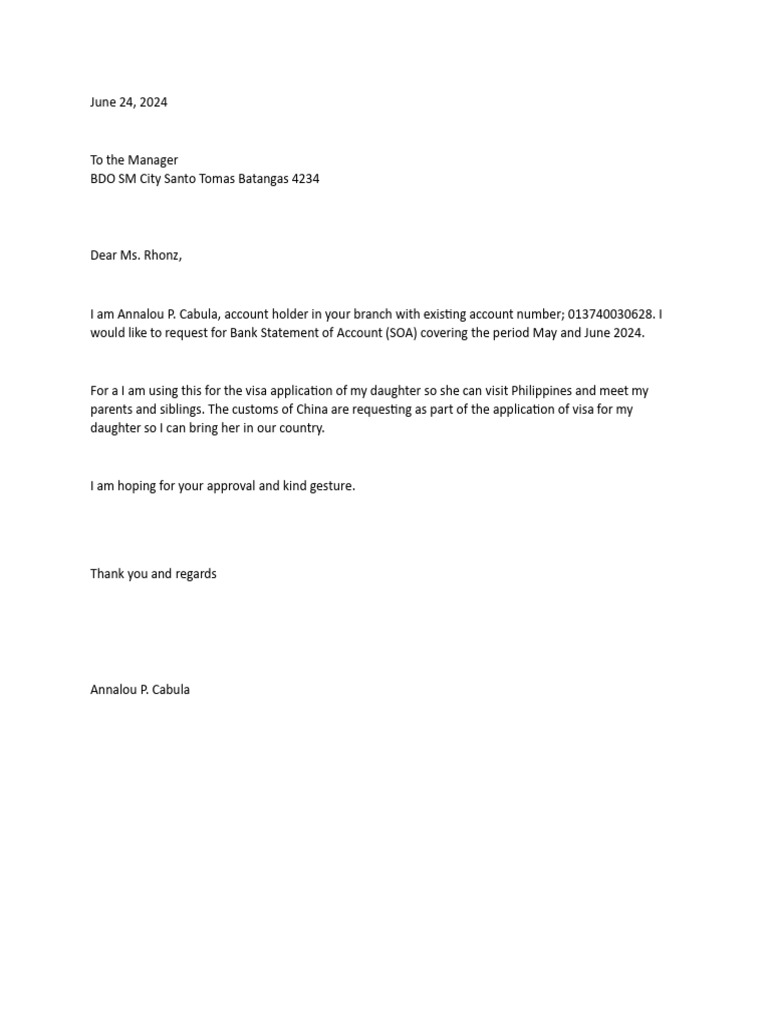 June 24, 2024

To the Manager
BDO SM City Santo Tomas Batangas 4234

Dear Ms. Rhonz,

I am Annalou P. Cabula, account holder in your branch with existing account number; 013740030628. I would like to request for Bank Statement of Account (SOA) covering the period May and June 2024.

For a I am using this for the visa application of my daughter so she can visit Philippines and meet my parents and siblings. The customs of China are requesting as part of the application of visa for my daughter so I can bring her in our country.

I am hoping for your approval and kind gesture.

Thank you and regards

Annalou P. Cabula